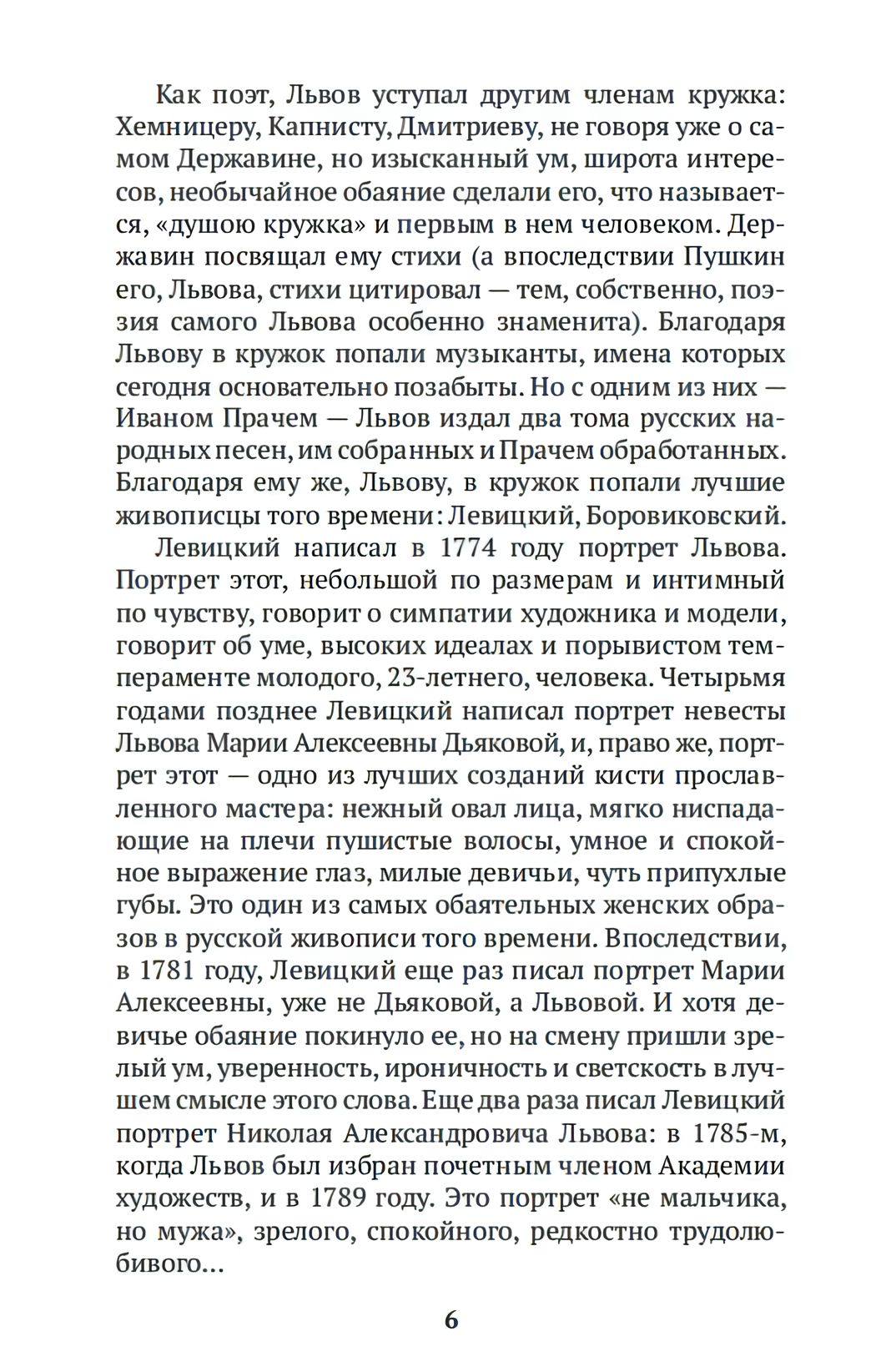 Как поэт, Львов уступал другим членам кружка: Хемницеру, Капнисту, Дмитриеву, не говоря уже о самом Державине, но изысканный ум, широта интересов, необычайное обаяние сделали его, что называется, «душою кружка» и первым в нем человеком. Державин посвящал ему стихи (а впоследствии Пушкин его, Львова, стихи цитировал — тем, собственно, поэзия самого Львова особенно знаменита). Благодаря Львову в кружок попали музыканты, имена которых сегодня основательно позабыты. Но с одним из них — Иваном Прачем — Львов издал два тома русских народных песен, им собранных и Прачем обработанных. Благодаря ему же, Львову, в кружок попали лучшие живописцы того времени: Левицкий, Боровиковский.

Левицкий написал в 1774 году портрет Львова. Портрет этот, небольшой по размерам и интимный по чувству, говорит о симпатии художника и модели, говорит об уме, высоких идеалах и порывистом темпераменте молодого, 23-летнего, человека. Четырьмя годами позднее Левицкий написал портрет невесты Львова Марии Алексеевны Дьяковой, и, право же, портрет этот — одно из лучших созданий кисти прославленного мастера: нежный овал лица, мягко ниспадающие на плечи пушистые волосы, умное и спокойное выражение глаз, милые девичьи, чуть припухлые губы. Это один из самых обаятельных женских образов в русской живописи того времени. Впоследствии, в 1781 году, Левицкий еще раз писал портрет Марии Алексеевны, уже не Дьяковой, а Львовой. И хотя девичье обаяние покинуло ее, но на смену пришли зрелый ум, уверенность, ироничность и светскость в лучшем смысле этого слова. Еще два раза писал Левицкий портрет Николая Александровича Львова: в 1785-м, когда Львов был избран почетным членом Академии художеств, и в 1789 году. Это портрет «не мальчика, но мужа», зрелого, спокойного, редкостно трудолюбивого…

6